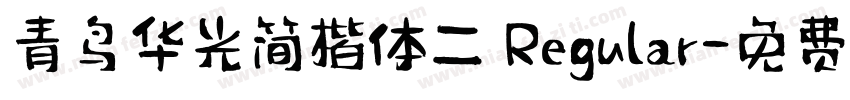 青鸟华光简楷体二 Regular-免费